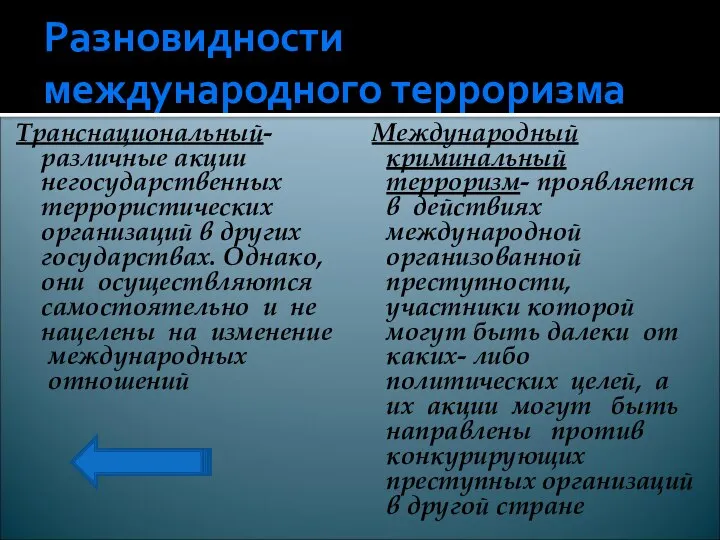 Разновидности международного терроризма

Транснациональный- различные акции негосударственных террористических организаций в других государствах. Однако, они осуществляются самостоятельно и не нацелены на изменение международных отношений

Международный криминальный терроризм- проявляется в действиях международной организованной преступности, участники которой могут быть далеки от каких- либо политических целей, а их акции могут быть направлены против конкурирующих преступных организаций в другой стране